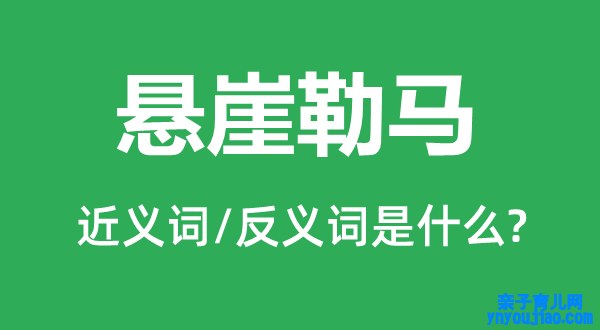 悬崖勒马

近义词/反义词是什么?

亲子育儿网
ynyoujiao.com